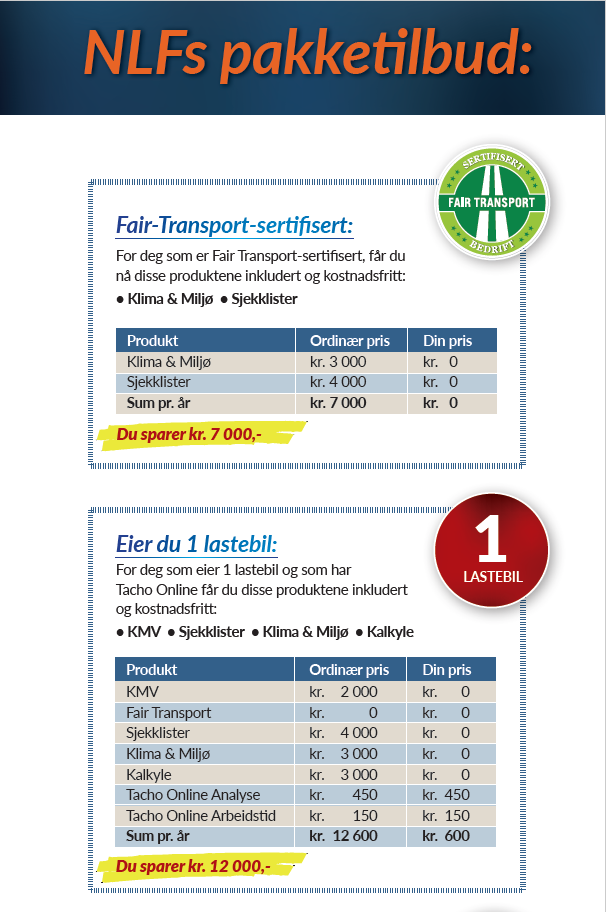 NLFs pakketilbud:

SERTIFISERT
FAIR TRANSPORT
BEDRIFT

Fair-Transport-sertifisert:

For deg som er Fair Transport-sertifisert, får du nå disse produktene inkludert og kostnadsfritt:

● Klima & Miljø ● Sjekklister

| Produkt | Ordinær pris | Din pris |
|---|---|---|
| Klima & Miljø | kr. 3 000 | kr. 0 |
| Sjekklister | kr. 4 000 | kr. 0 |
| Sum pr. år | kr. 7 000 | kr. 0 |

Du sparer kr. 7 000,-

1
LASTEBIL

Eier du 1 lastebil:

For deg som eier 1 lastebil og som har Tacho Online får du disse produktene inkludert og kostnadsfritt:

● KMV ● Sjekklister ● Klima & Miljø ● Kalkyle

| Produkt | Ordinær pris | Din pris |
|---|---|---|
| KMV | kr. 2 000 | kr. 0 |
| Fair Transport | kr. 0 | kr. 0 |
| Sjekklister | kr. 4 000 | kr. 0 |
| Klima & Miljø | kr. 3 000 | kr. 0 |
| Kalkyle | kr. 3 000 | kr. 0 |
| Tacho Online Analyse | kr. 450 | kr. 450 |
| Tacho Online Arbeidstid | kr. 150 | kr. 150 |
| Sum pr. år | kr. 12 600 | kr. 600 |

Du sparer kr. 12 000,-